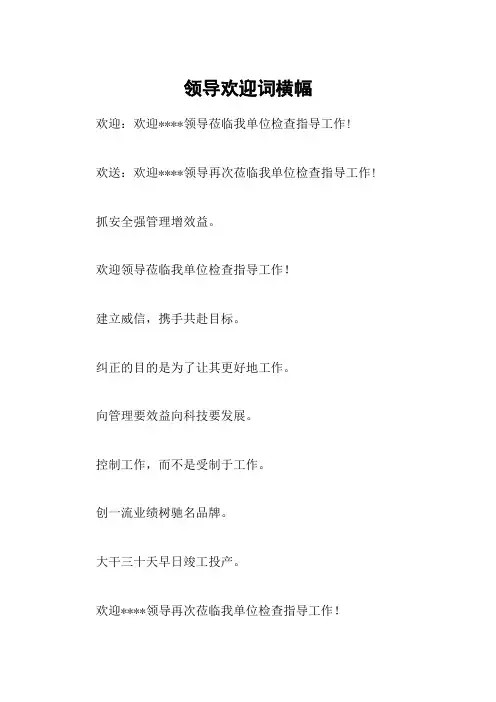 领导欢迎词横幅

欢迎：欢迎****领导莅临我单位检查指导工作！

欢送：欢迎****领导再次莅临我单位检查指导工作！

抓安全强管理增效益。

欢迎领导莅临我单位检查指导工作！

建立威信，携手共赴目标。

纠正的目的是为了让其更好地工作。

向管理要效益向科技要发展。

控制工作，而不是受制于工作。

创一流业绩树驰名品牌。

大干三十天早日竣工投产。

欢迎****领导再次莅临我单位检查指导工作！